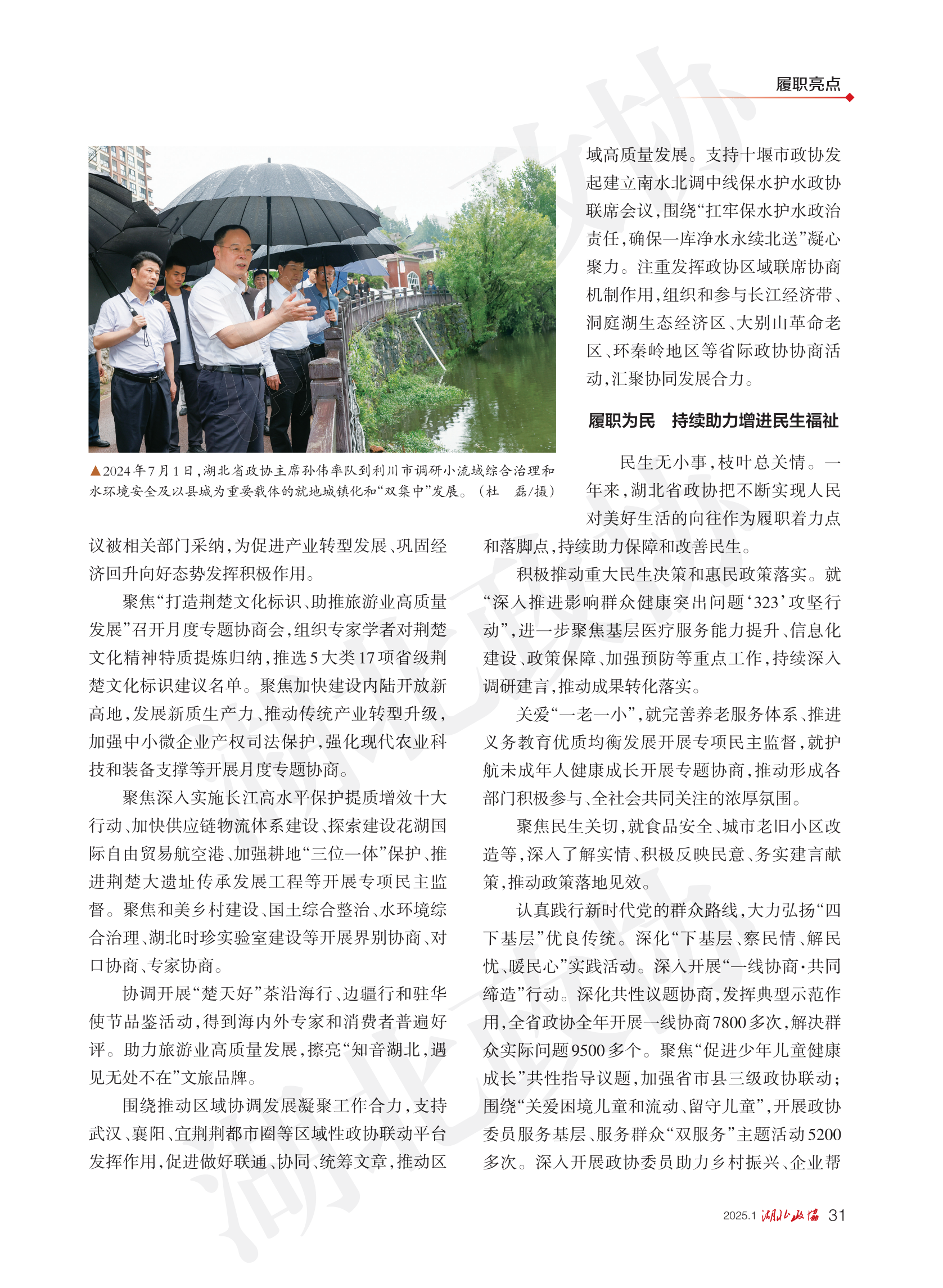 履职亮点

▲2024年7月1日，湖北省政协主席孙伟率队到利川市调研小流域综合治理和水环境安全及以县城为重要载体的就地城镇化和“双集中”发展。（杜 磊/摄）

议被相关部门采纳，为促进产业转型发展、巩固经济回升向好态势发挥积极作用。

聚焦“打造荆楚文化标识、助推旅游业高质量发展”召开月度专题协商会，组织专家学者对荆楚文化精神特质提炼归纳，推选5大类17项省级荆楚文化标识建议名单。聚焦加快建设内陆开放新高地，发展新质生产力、推动传统产业转型升级，加强中小微企业产权司法保护，强化现代农业科技和装备支撑等开展月度专题协商。

聚焦深入实施长江高水平保护提质增效十大行动、加快供应链物流体系建设、探索建设花湖国际自由贸易航空港、加强耕地“三位一体”保护、推进荆楚大遗址传承发展工程等开展专项民主监督。聚焦和美乡村建设、国土综合整治、水环境综合治理、湖北时珍实验室建设等开展界别协商、对口协商、专家协商。

协调开展“楚天好”茶沿海行、边疆行和驻华使节品鉴活动，得到海内外专家和消费者普遍好评。助力旅游业高质量发展，擦亮“知音湖北，遇见无处不在”文旅品牌。

围绕推动区域协调发展凝聚工作合力，支持武汉、襄阳、宜荆荆都市圈等区域性政协联动平台发挥作用，促进做好联通、协同、统筹文章，推动区域高质量发展。支持十堰市政协发起建立南水北调中线保水护水政协联席会议，围绕“扛牢保水护水政治责任，确保一库净水永续北送”凝心聚力。注重发挥政协区域联席协商机制作用，组织和参与长江经济带、洞庭湖生态经济区、大别山革命老区、环秦岭地区等省际政协协商活动，汇聚协同发展合力。

履职为民 持续助力增进民生福祉

民生无小事，枝叶总关情。一年来，湖北省政协把不断实现人民对美好生活的向往作为履职着力点和落脚点，持续助力保障和改善民生。

积极推动重大民生决策和惠民政策落实。就“深入推进影响群众健康突出问题‘323’攻坚行动”，进一步聚焦基层医疗服务能力提升、信息化建设、政策保障、加强预防等重点工作，持续深入调研建言，推动成果转化落实。

关爱“一老一小”，就完善养老服务体系、推进义务教育优质均衡发展开展专项民主监督，就护航未成年人健康成长开展专题协商，推动形成各部门积极参与、全社会共同关注的浓厚氛围。

聚焦民生关切，就食品安全、城市老旧小区改造等，深入了解实情、积极反映民意、务实建言献策，推动政策落地见效。

认真践行新时代党的群众路线，大力弘扬“四下基层”优良传统。深化“下基层、察民情、解民忧、暖民心”实践活动。深入开展“一线协商·共同缔造”行动。深化共性议题协商，发挥典型示范作用，全省政协全年开展一线协商7800多次，解决群众实际问题9500多个。聚焦“促进少年儿童健康成长”共性指导议题，加强省市县三级政协联动；围绕“关爱困境儿童和流动、留守儿童”，开展政协委员服务基层、服务群众“双服务”主题活动5200多次。深入开展政协委员助力乡村振兴、企业帮

2025.1 湖北政协 31